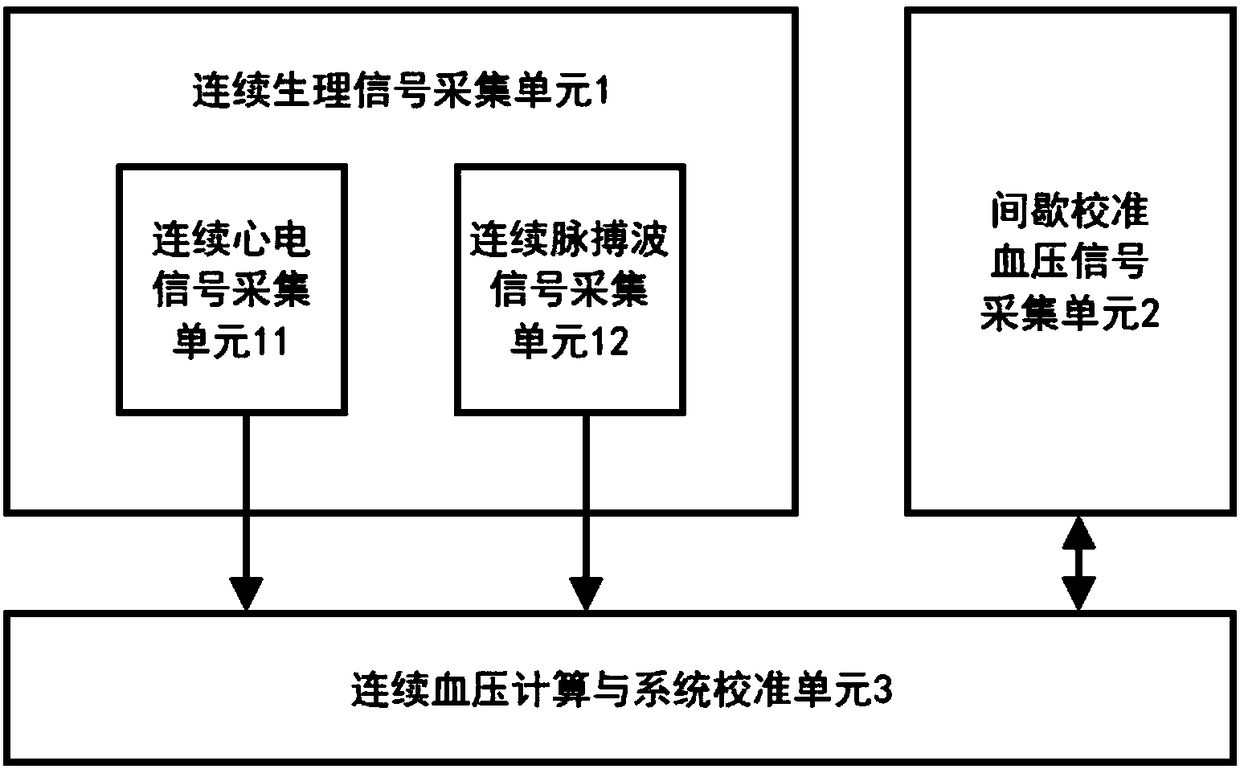 连续生理信号采集单元1

连续心电信号采集单元11

连续脉搏波信号采集单元12

间歇校准血压信号采集单元2

连续血压计算与系统校准单元3